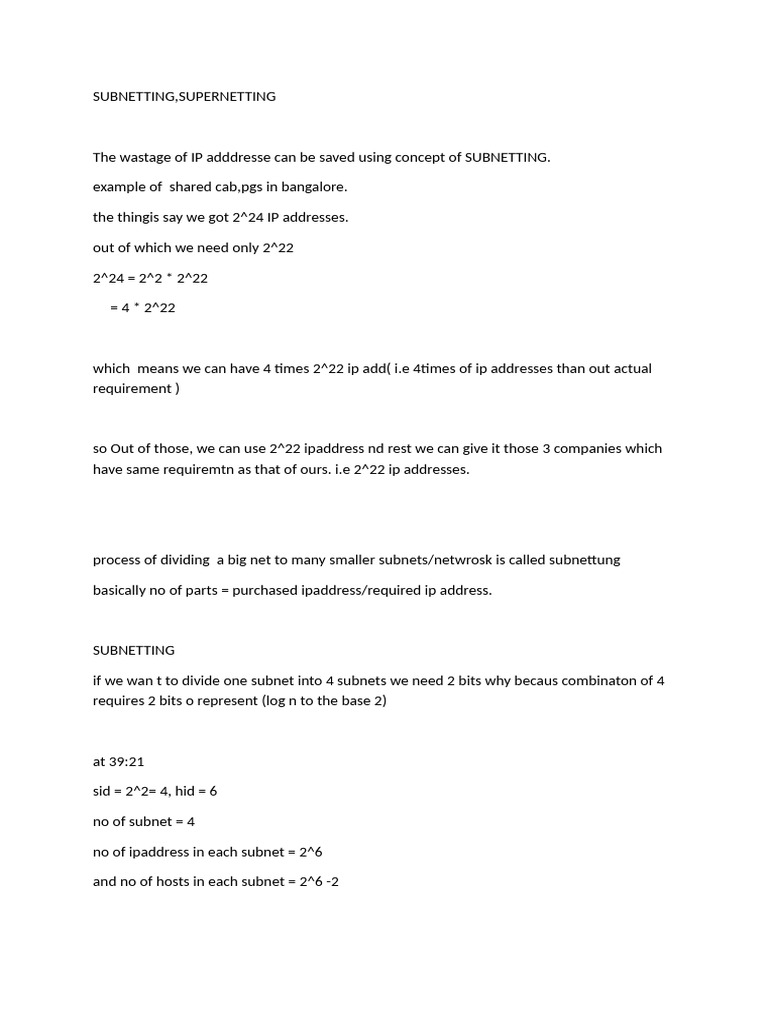 SUBNETTING,SUPERNETTING

The wastage of IP adddresse can be saved using concept of SUBNETTING.

example of shared cab,pgs in bangalore.

the thingis say we got 2^24 IP addresses.

out of which we need only 2^22

2^24 = 2^2 * 2^22

= 4 * 2^22

which means we can have 4 times 2^22 ip add( i.e 4times of ip addresses than out actual requirement )

so Out of those, we can use 2^22 ipaddress nd rest we can give it those 3 companies which have same requiremtn as that of ours. i.e 2^22 ip addresses.

process of dividing a big net to many smaller subnets/netwrosk is called subnettung

basically no of parts = purchased ipaddress/required ip address.

SUBNETTING

if we wan t to divide one subnet into 4 subnets we need 2 bits why becaus combinaton of 4 requires 2 bits o represent (log n to the base 2)

at 39:21

sid = 2^2= 4, hid = 6

no of subnet = 4

no of ipaddress in each subnet = 2^6

and no of hosts in each subnet = 2^6 -2